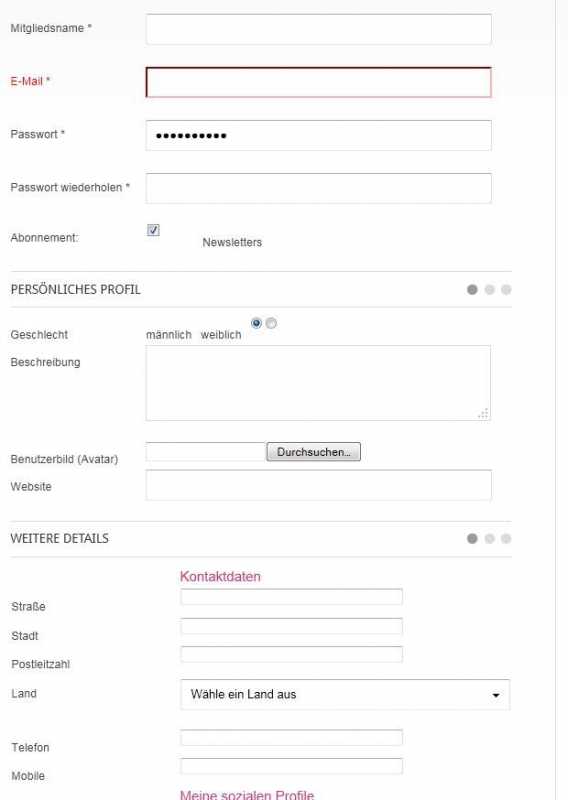 Mitgliedsname *

E-Mail *

Passwort * ••••••••••

Passwort wiederholen *

Abonnement: Newsletters

PERSÖNLICHES PROFIL

Geschlecht männlich weiblich

Beschreibung

Benutzerbild (Avatar) Durchsuchen...

Website

WEITERE DETAILS

Kontaktdaten

Straße

Stadt

Postleitzahl

Land Wähle ein Land aus

Telefon

Mobile

Meine sozialen Profile